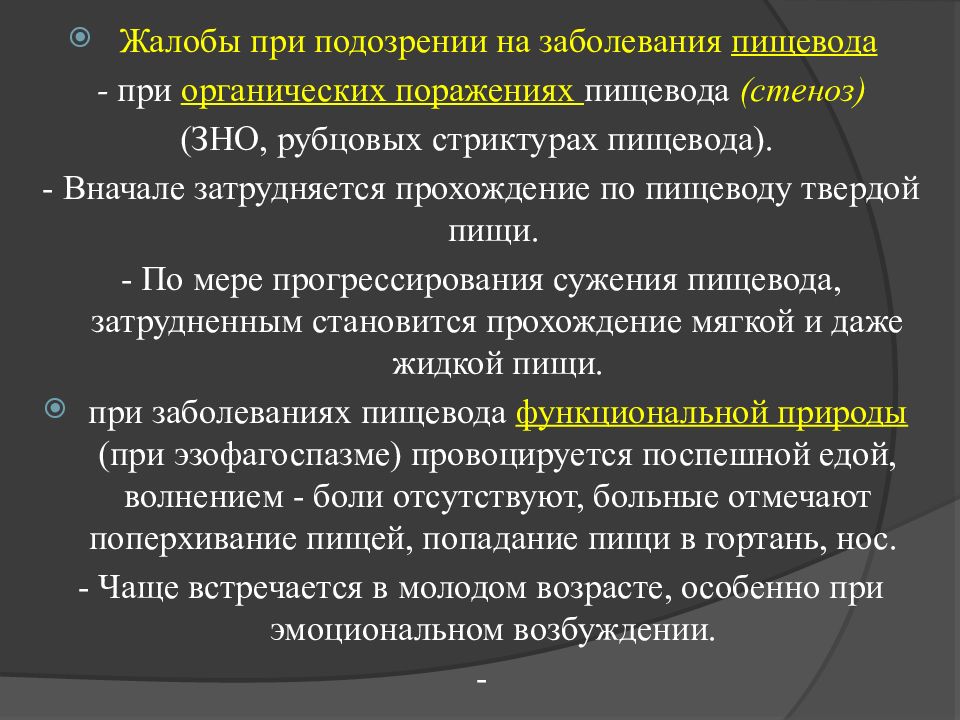 Жалобы при подозрении на заболевания пищевода
- при органических поражениях пищевода (стеноз) (ЗНО, рубцовых стриктурах пищевода).
- Вначале затрудняется прохождение по пищеводу твердой пищи.
- По мере прогрессирования сужения пищевода, затрудненным становится прохождение мягкой и даже жидкой пищи.

при заболеваниях пищевода функциональной природы (при эзофагоспазме) провоцируется поспешной едой, волнением - боли отсутствуют, больные отмечают поперхивание пищей, попадание пищи в гортань, нос.
- Чаще встречается в молодом возрасте, особенно при эмоциональном возбуждении.
-